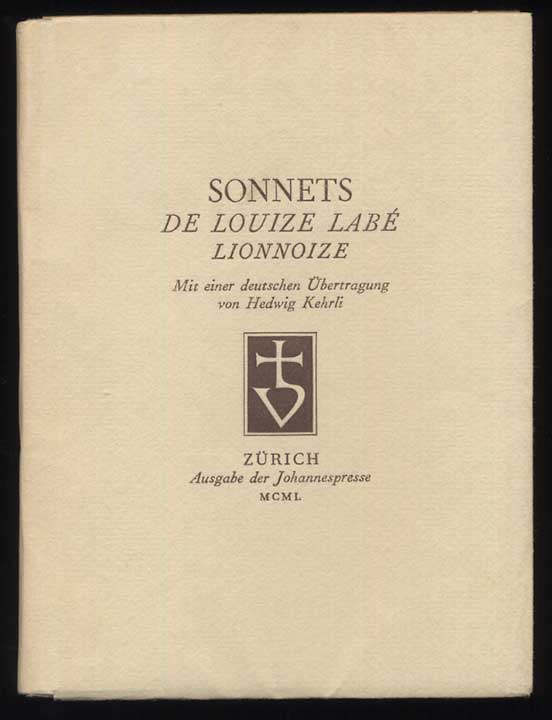 SONNETS
DE LOUIZE LABÉ
LIONNOIZE

Mit einer deutschen Übertragung
von Hedwig Kehrli

ZÜRICH
Ausgabe der Johannespresse
MCML